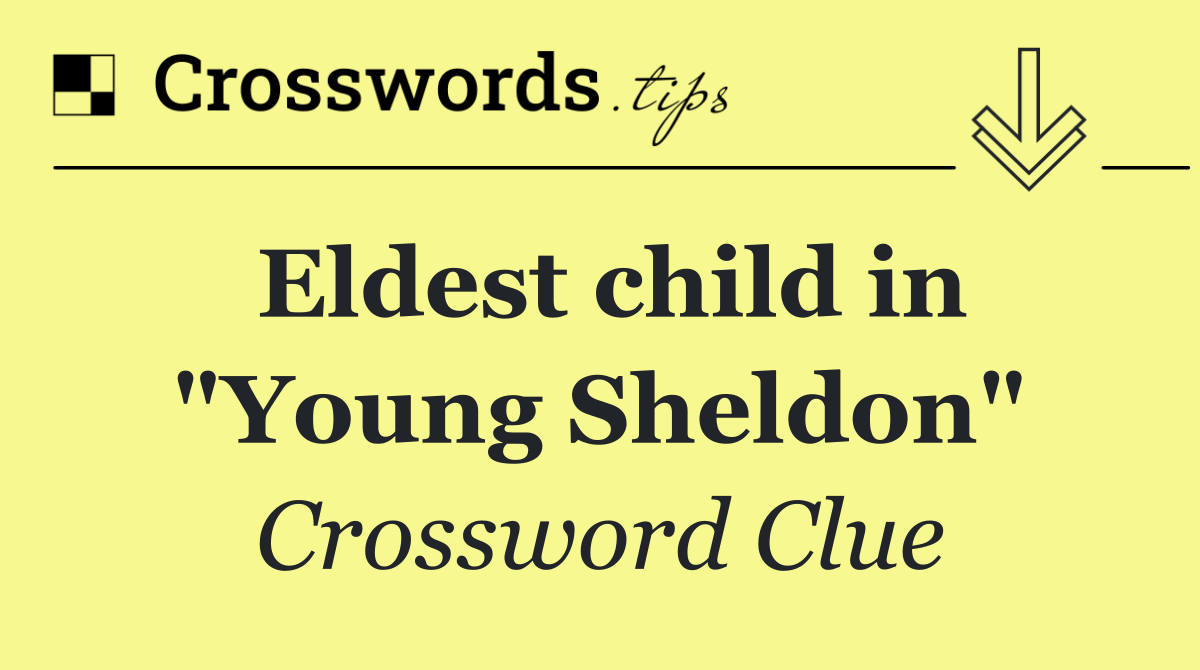 Crosswords.tips

Eldest child in "Young Sheldon"

Crossword Clue